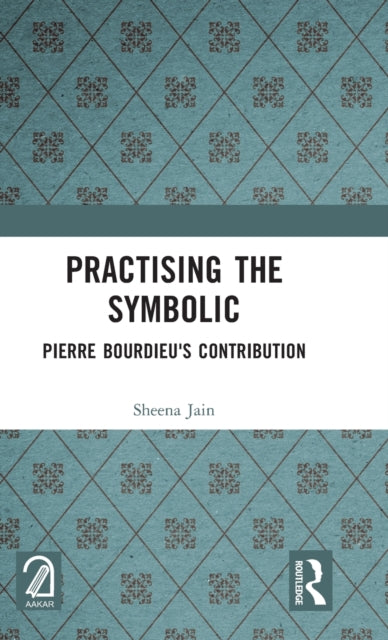 PRACTISING THE SYMBOLIC

PIERRE BOURDIEU'S CONTRIBUTION

Sheena Jain

AAKAR

ROUTLEDGE